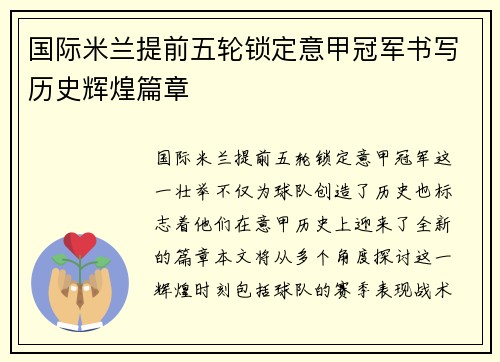 国际米兰提前五轮锁定意甲冠军书写历史辉煌篇章

国际米兰提前五轮锁定意甲冠军这一壮举不仅为球队创造了历史也标志着他们在意甲历史上迎来了全新的篇章本文将从多个角度探讨这一辉煌时刻包括球队的赛季表现战术